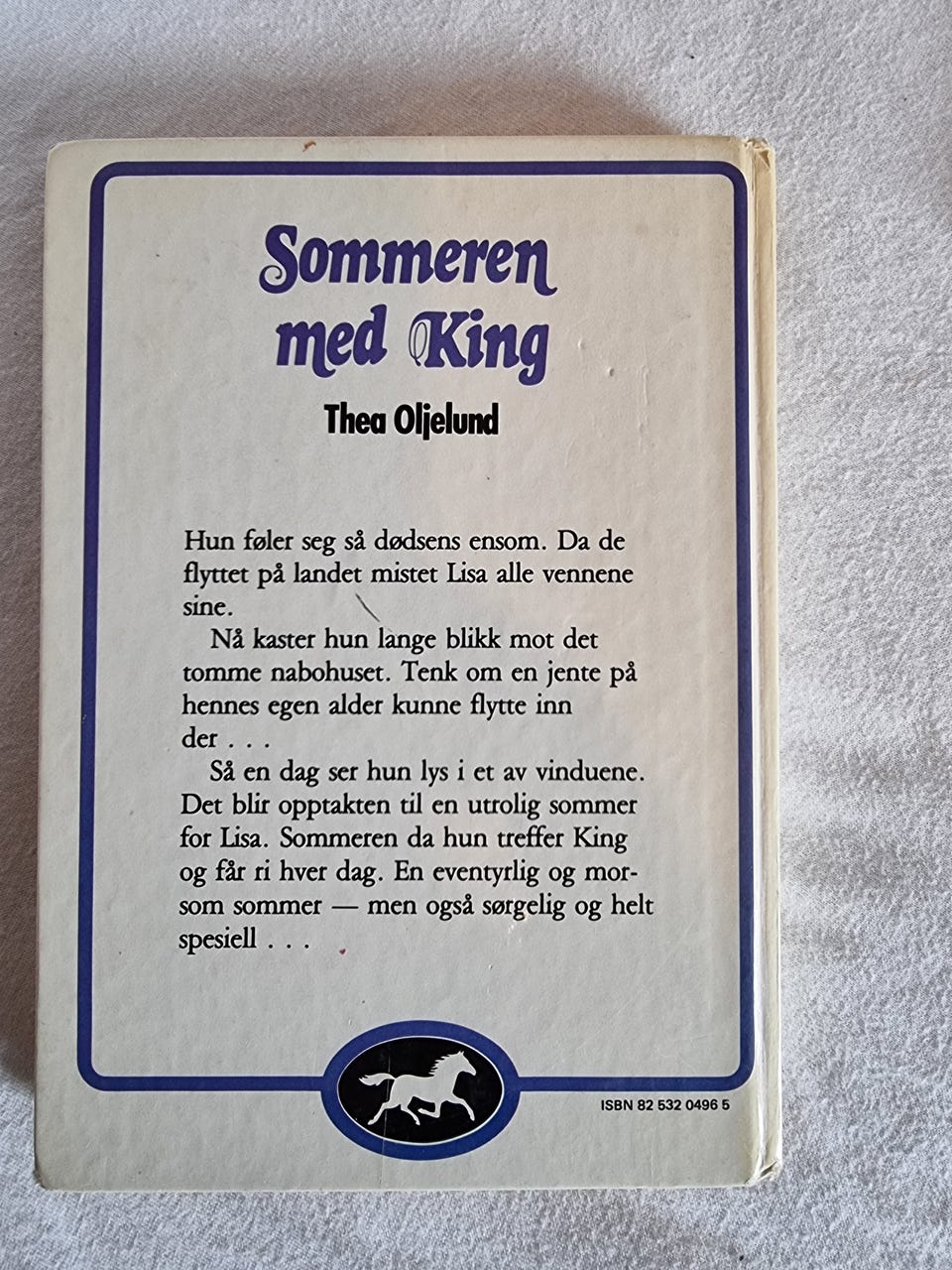 Sommeren med King

Thea Oljelund

Hun føler seg så dødsens ensom. Da de flyttet på landet mistet Lisa alle vennene sine.

Nå kaster hun lange blikk mot det tomme nabohuset. Tenk om en jente på hennes egen alder kunne flytte inn der . . .

Så en dag ser hun lys i et av vinduene. Det blir opptakten til en utrolig sommer for Lisa. Sommeren da hun treffer King og får ri hver dag. En eventyrlig og morsom sommer — men også sørgelig og helt spesiell . . .

ISBN 82 532 0496 5